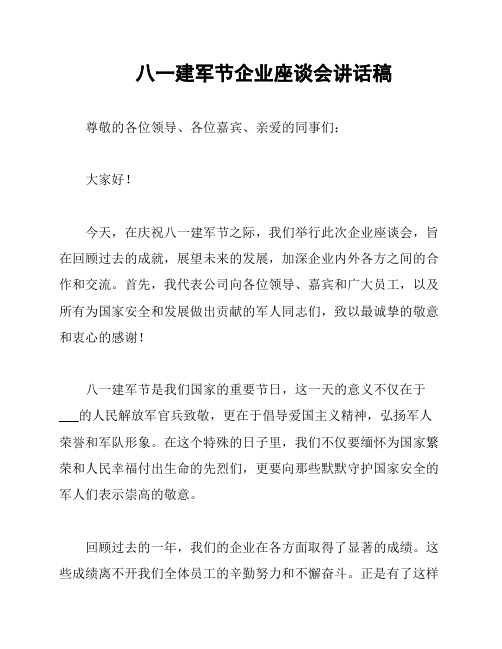 八一建军节企业座谈会讲话稿

尊敬的各位领导、各位嘉宾、亲爱的同事们：

大家好！

今天，在庆祝八一建军节之际，我们举行此次企业座谈会，旨在回顾过去的成就，展望未来的发展，加深企业内外各方之间的合作和交流。首先，我代表公司向各位领导、嘉宾和广大员工，以及所有为国家安全和发展做出贡献的军人同志们，致以最诚挚的敬意和衷心的感谢！

八一建军节是我们国家的重要节日，这一天的意义不仅在于___的人民解放军官兵致敬，更在于倡导爱国主义精神，弘扬军人荣誉和军队形象。在这个特殊的日子里，我们不仅要缅怀为国家繁荣和人民幸福付出生命的先烈们，更要向那些默默守护国家安全的军人们表示崇高的敬意。

回顾过去的一年，我们的企业在各方面取得了显著的成绩。这些成绩离不开我们全体员工的辛勤努力和不懈奋斗。正是有了这样